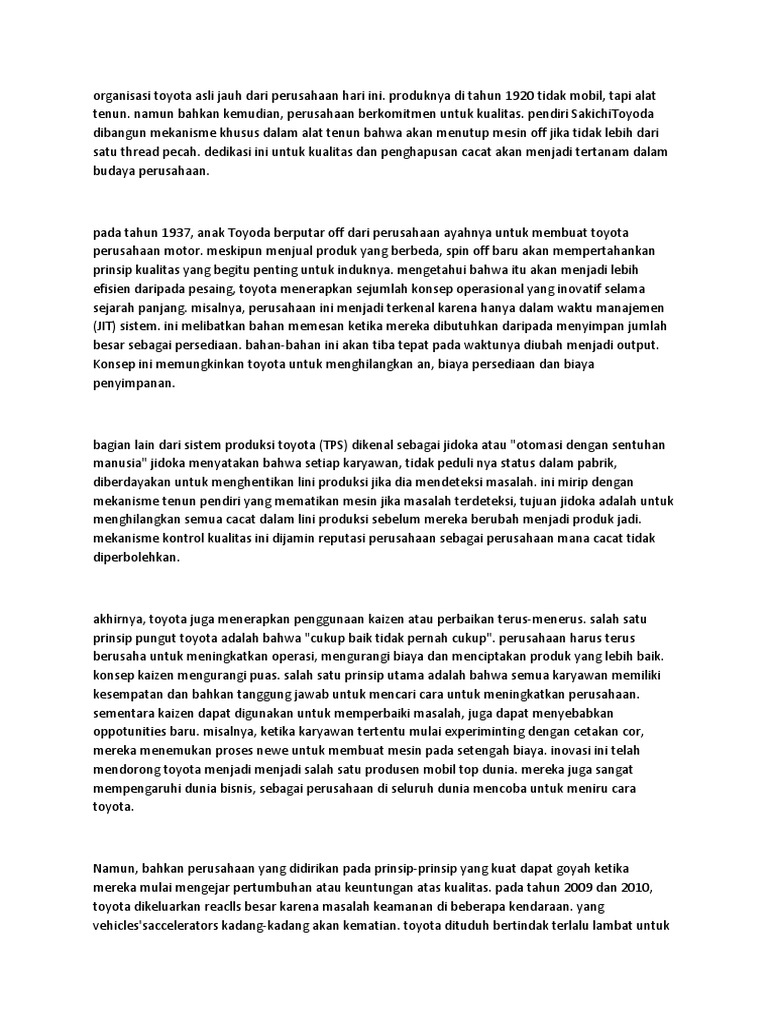 organisasi toyota asli jauh dari perusahaan hari ini. produknya di tahun 1920 tidak mobil, tapi alat tenun. namun bahkan kemudian, perusahaan berkomitmen untuk kualitas. pendiri SakichiToyoda dibangun mekanisme khusus dalam alat tenun bahwa akan menutup mesin off jika tidak lebih dari satu thread pecah. dedikasi ini untuk kualitas dan penghapusan cacat akan menjadi tertanam dalam budaya perusahaan.

pada tahun 1937, anak Toyoda berputar off dari perusahaan ayahnya untuk membuat toyota perusahaan motor. meskipun menjual produk yang berbeda, spin off baru akan mempertahankan prinsip kualitas yang begitu penting untuk induknya. mengetahui bahwa itu akan menjadi lebih efisien daripada pesaing, toyota menerapkan sejumlah konsep operasional yang inovatif selama sejarah panjang. misalnya, perusahaan ini menjadi terkenal karena hanya dalam waktu manajemen (JIT) sistem. ini melibatkan bahan memesan ketika mereka dibutuhkan daripada menyimpan jumlah besar sebagai persediaan. bahan-bahan ini akan tiba tepat pada waktunya diubah menjadi output. Konsep ini memungkinkan toyota untuk menghilangkan an, biaya persediaan dan biaya penyimpanan.

bagian lain dari sistem produksi toyota (TPS) dikenal sebagai jidoka atau "otomasi dengan sentuhan manusia" jidoka menyatakan bahwa setiap karyawan, tidak peduli nya status dalam pabrik, diberdayakan untuk menghentikan lini produksi jika dia mendeteksi masalah. ini mirip dengan mekanisme tenun pendiri yang mematikan mesin jika masalah terdeteksi, tujuan jidoka adalah untuk menghilangkan semua cacat dalam lini produksi sebelum mereka berubah menjadi produk jadi. mekanisme kontrol kualitas ini dijamin reputasi perusahaan sebagai perusahaan mana cacat tidak diperbolehkan.

akhirnya, toyota juga menerapkan penggunaan kaizen atau perbaikan terus-menerus. salah satu prinsip pungut toyota adalah bahwa "cukup baik tidak pernah cukup". perusahaan harus terus berusaha untuk meningkatkan operasi, mengurangi biaya dan menciptakan produk yang lebih baik. konsep kaizen mengurangi puas. salah satu prinsip utama adalah bahwa semua karyawan memiliki kesempatan dan bahkan tanggung jawab untuk mencari cara untuk meningkatkan perusahaan. sementara kaizen dapat digunakan untuk memperbaiki masalah, juga dapat menyebabkan oppotunities baru. misalnya, ketika karyawan tertentu mulai experiminting dengan cetakan cor, mereka menemukan proses newe untuk membuat mesin pada setengah biaya. inovasi ini telah mendorong toyota menjadi menjadi salah satu produsen mobil top dunia. mereka juga sangat mempengaruhi dunia bisnis, sebagai perusahaan di seluruh dunia mencoba untuk meniru cara toyota.

Namun, bahkan perusahaan yang didirikan pada prinsip-prinsip yang kuat dapat goyah ketika mereka mulai mengejar pertumbuhan atau keuntungan atas kualitas. pada tahun 2009 dan 2010, toyota dikeluarkan reaclls besar karena masalah keamanan di beberapa kendaraan. yang vehicles'saccelerators kadang-kadang akan kematian. toyota dituduh bertindak terlalu lambat untuk